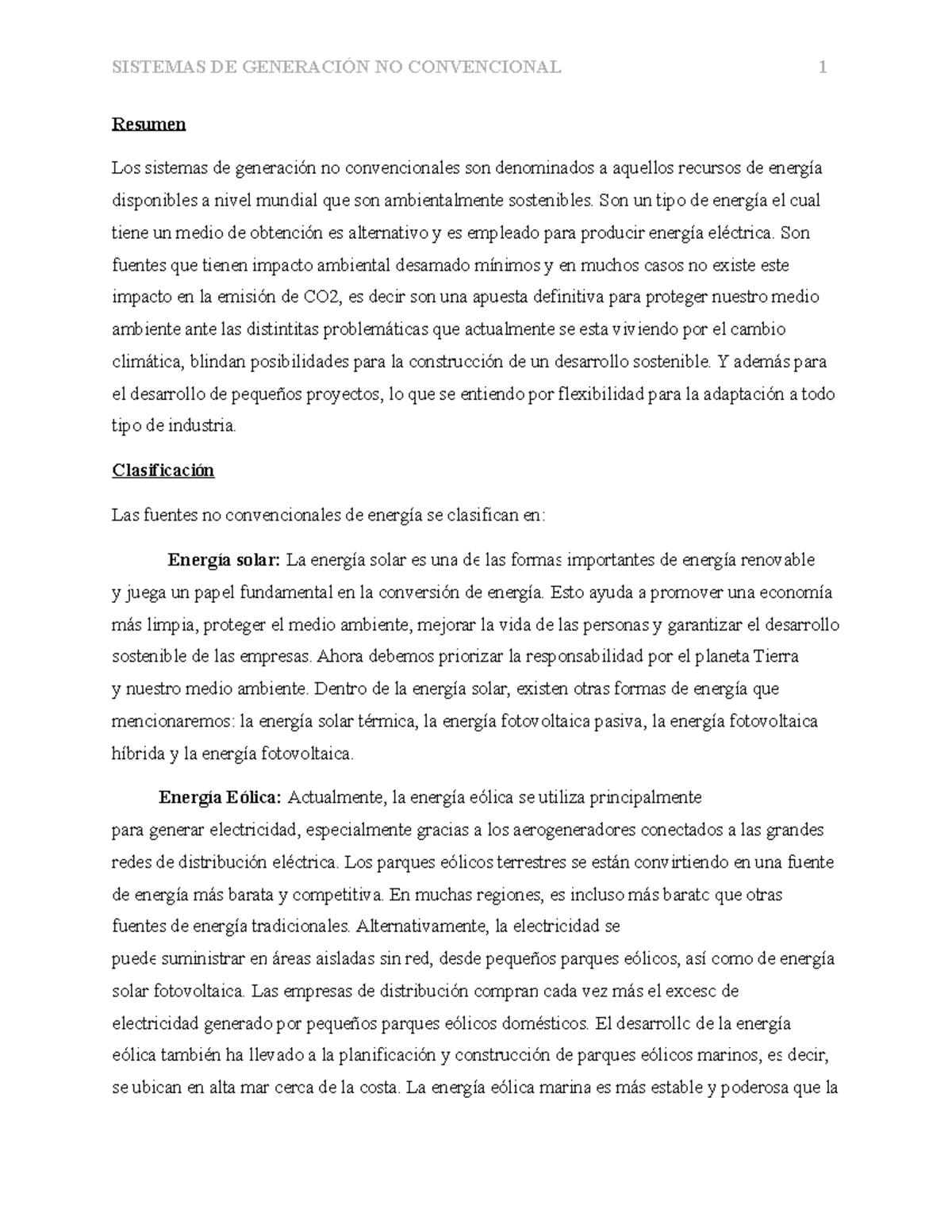 SISTEMAS DE GENERACIÓN NO CONVENCIONAL 1

Resumen

Los sistemas de generación no convencionales son denominados a aquellos recursos de energía disponibles a nivel mundial que son ambientalmente sostenibles. Son un tipo de energía el cual tiene un medio de obtención es alternativo y es empleado para producir energía eléctrica. Son fuentes que tienen impacto ambiental desamado mínimos y en muchos casos no existe este impacto en la emisión de CO2, es decir son una apuesta definitiva para proteger nuestro medio ambiente ante las distintitas problemáticas que actualmente se esta viviendo por el cambio climática, blindan posibilidades para la construcción de un desarrollo sostenible. Y además para el desarrollo de pequeños proyectos, lo que se entiendo por flexibilidad para la adaptación a todo tipo de industria.

Clasificación

Las fuentes no convencionales de energía se clasifican en:

Energía solar: La energía solar es una de las formas importantes de energía renovable y juega un papel fundamental en la conversión de energía. Esto ayuda a promover una economía más limpia, proteger el medio ambiente, mejorar la vida de las personas y garantizar el desarrollo sostenible de las empresas. Ahora debemos priorizar la responsabilidad por el planeta Tierra y nuestro medio ambiente. Dentro de la energía solar, existen otras formas de energía que mencionaremos: la energía solar térmica, la energía fotovoltaica pasiva, la energía fotovoltaica híbrida y la energía fotovoltaica.

Energía Eólica: Actualmente, la energía eólica se utiliza principalmente para generar electricidad, especialmente gracias a los aerogeneradores conectados a las grandes redes de distribución eléctrica. Los parques eólicos terrestres se están convirtiendo en una fuente de energía más barata y competitiva. En muchas regiones, es incluso más barato que otras fuentes de energía tradicionales. Alternativamente, la electricidad se puede suministrar en áreas aisladas sin red, desde pequeños parques eólicos, así como de energía solar fotovoltaica. Las empresas de distribución compran cada vez más el exceso de electricidad generado por pequeños parques eólicos domésticos. El desarrollo de la energía eólica también ha llevado a la planificación y construcción de parques eólicos marinos, es decir, se ubican en alta mar cerca de la costa. La energía eólica marina es más estable y poderosa que la